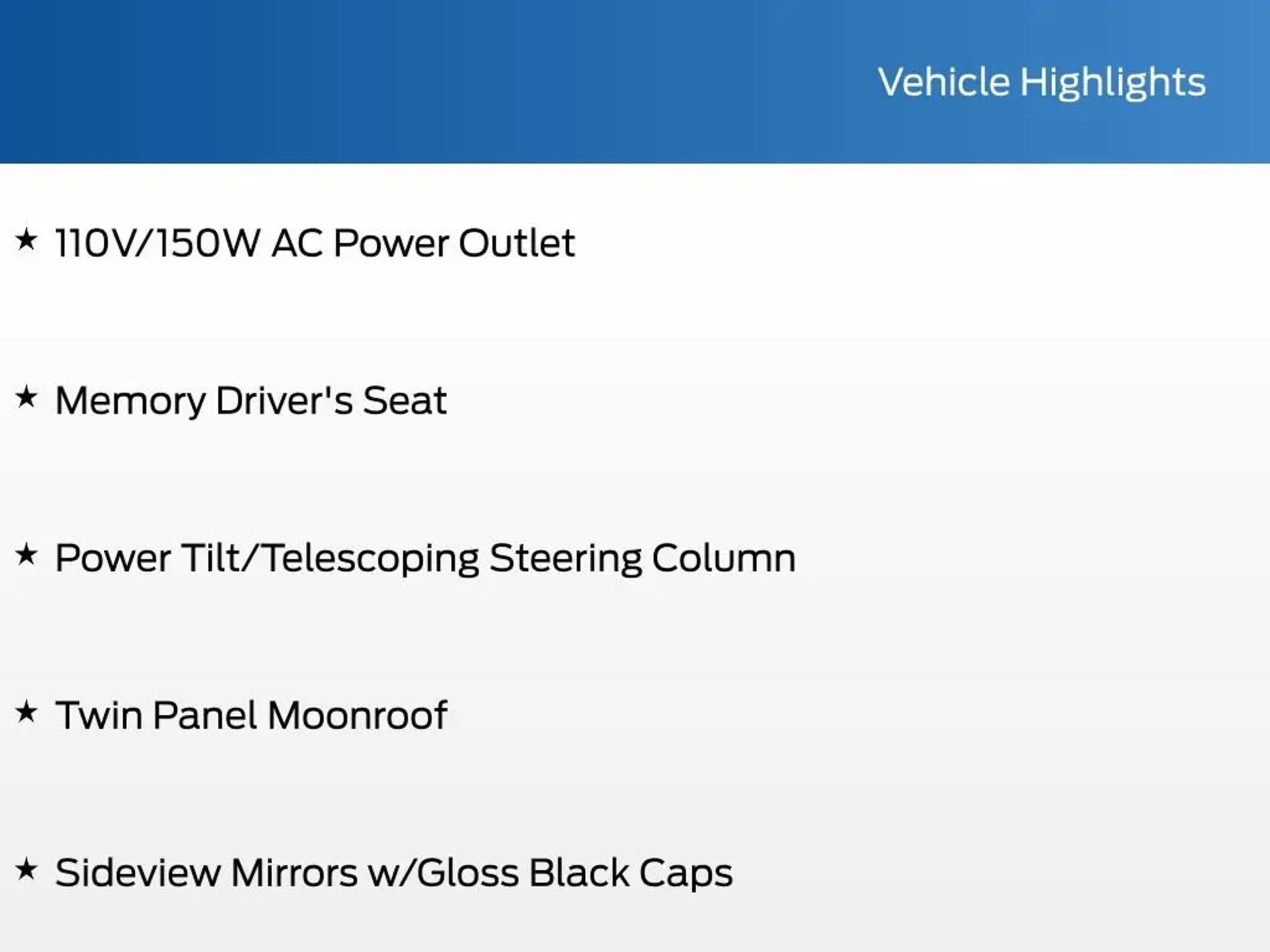 Vehicle Highlights

★ 110V/150W AC Power Outlet

★ Memory Driver's Seat

★ Power Tilt/Telescoping Steering Column

★ Twin Panel Moonroof

★ Sideview Mirrors w/Gloss Black Caps